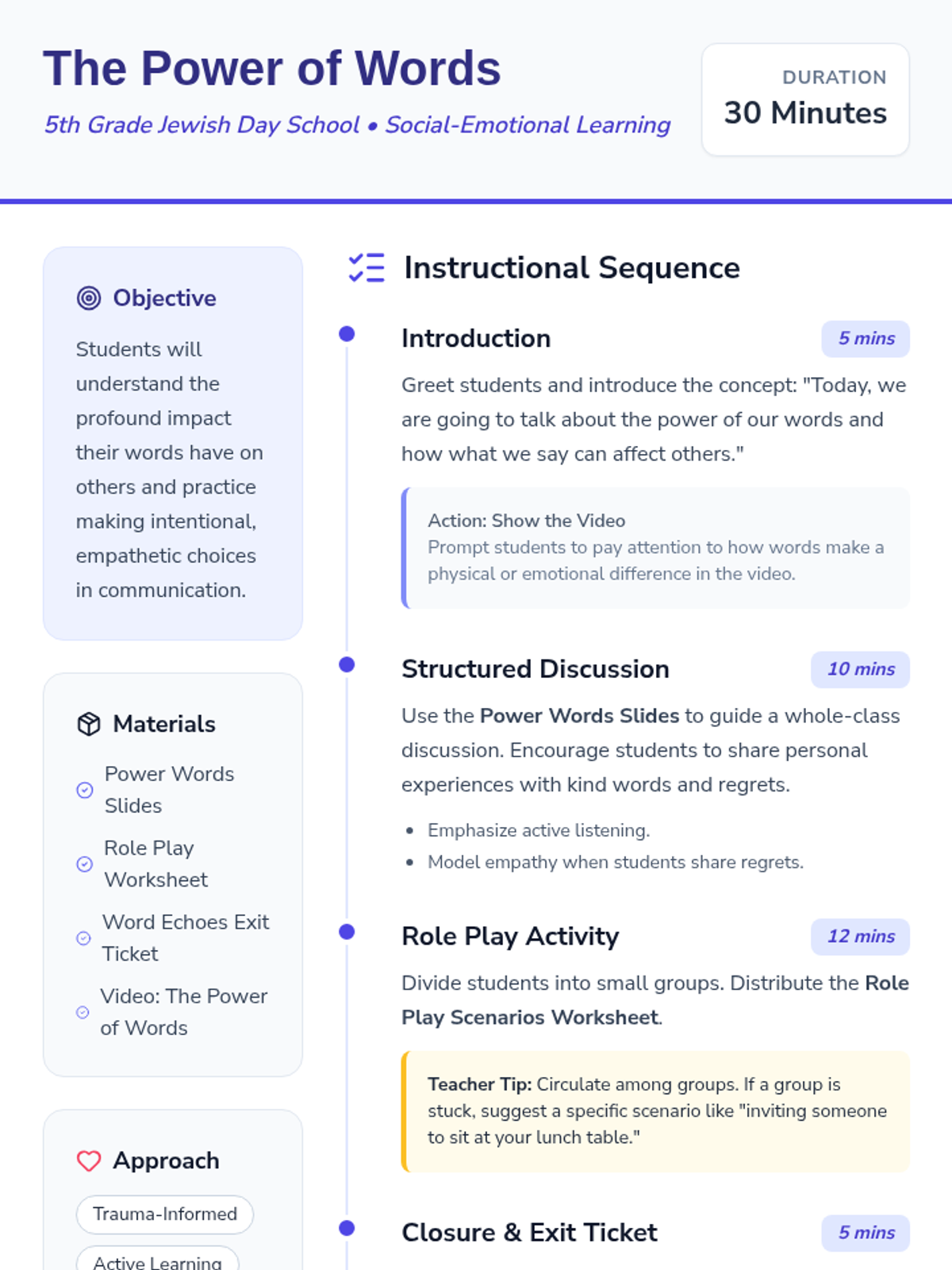 The Power of Words

5th Grade Jewish Day School • Social-Emotional Learning

DURATION
30 Minutes

Objective

Students will understand the profound impact their words have on others and practice making intentional, empathetic choices in communication.

Materials

Power Words Slides

Role Play Worksheet

Word Echoes Exit Ticket

Video: The Power of Words

Approach

Trauma-Informed

Active Learning

Instructional Sequence

Introduction
5 mins

Greet students and introduce the concept: "Today, we are going to talk about the power of our words and how what we say can affect others."

Action: Show the Video
Prompt students to pay attention to how words make a physical or emotional difference in the video.

Structured Discussion
10 mins

Use the Power Words Slides to guide a whole-class discussion. Encourage students to share personal experiences with kind words and regrets.

• Emphasize active listening.
• Model empathy when students share regrets.

Role Play Activity
12 mins

Divide students into small groups. Distribute the Role Play Scenarios Worksheet.

Teacher Tip: Circulate among groups. If a group is stuck, suggest a specific scenario like "inviting someone to sit at your lunch table."

Closure & Exit Ticket
5 mins